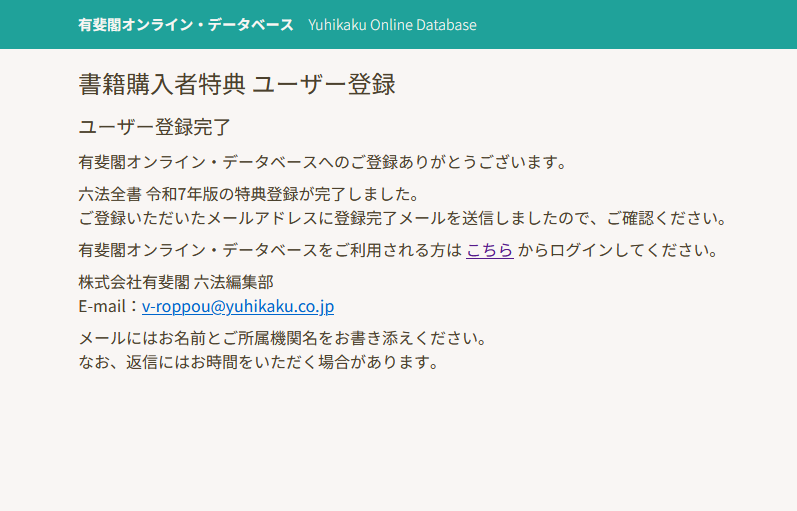 有斐閣オンライン・データベース Yuhikaku Online Database

書籍購入者特典 ユーザー登録

ユーザー登録完了

有斐閣オンライン・データベースへのご登録ありがとうございます。

六法全書 令和7年版の特典登録が完了しました。
ご登録いただいたメールアドレスに登録完了メールを送信しましたので、ご確認ください。

有斐閣オンライン・データベースをご利用される方は こちら からログインしてください。

株式会社有斐閣 六法編集部
E-mail：v-roppou@yuhikaku.co.jp

メールにはお名前とご所属機関名をお書き添えください。
なお、返信にはお時間をいただく場合があります。